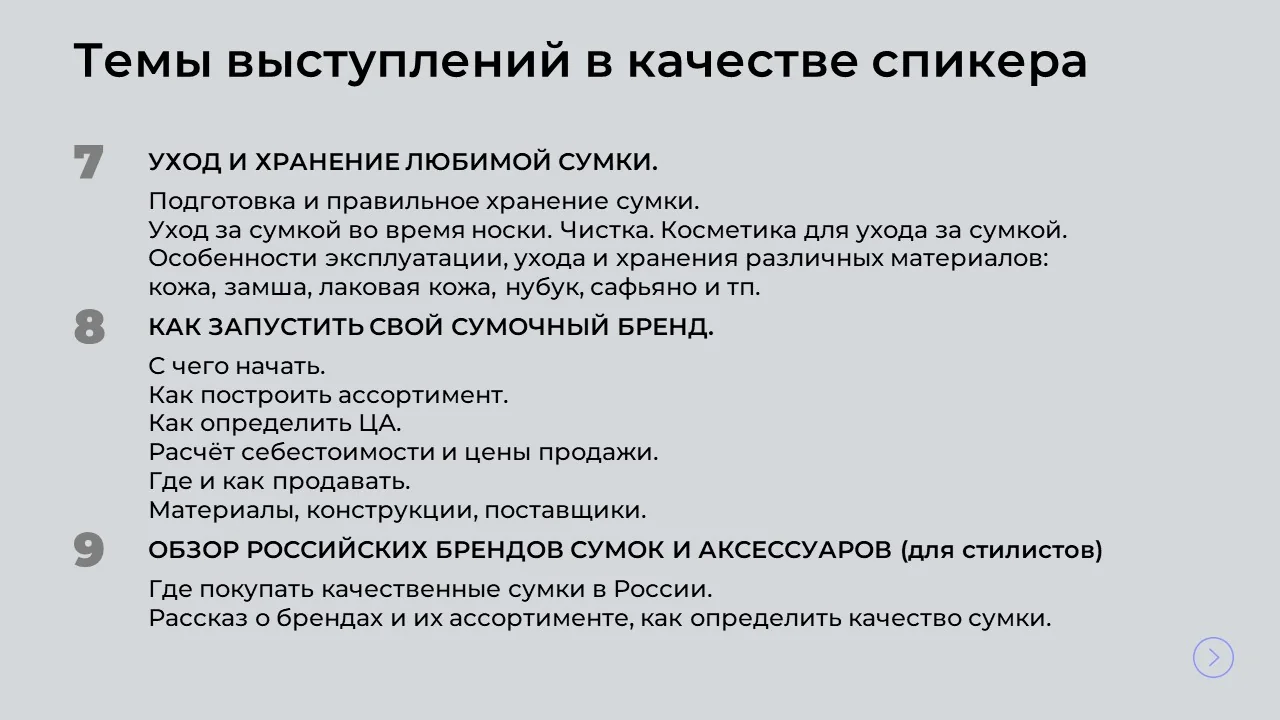 Темы выступлений в качестве спикера

7 УХОД И ХРАНЕНИЕ ЛЮБИМОЙ СУМКИ.

Подготовка и правильное хранение сумки.
Уход за сумкой во время носки. Чистка. Косметика для ухода за сумкой.
Особенности эксплуатации, ухода и хранения различных материалов: кожа, замша, лаковая кожа, нубук, сафьяно и тп.

8 КАК ЗАПУСТИТЬ СВОЙ СУМОЧНЫЙ БРЕНД.

С чего начать.
Как построить ассортимент.
Как определить ЦА.
Расчёт себестоимости и цены продажи.
Где и как продавать.
Материалы, конструкции, поставщики.

9 ОБЗОР РОССИЙСКИХ БРЕНДОВ СУМОК И АКСЕССУАРОВ (для стилистов)

Где покупать качественные сумки в России.
Рассказ о брендах и их ассортименте, как определить качество сумки.